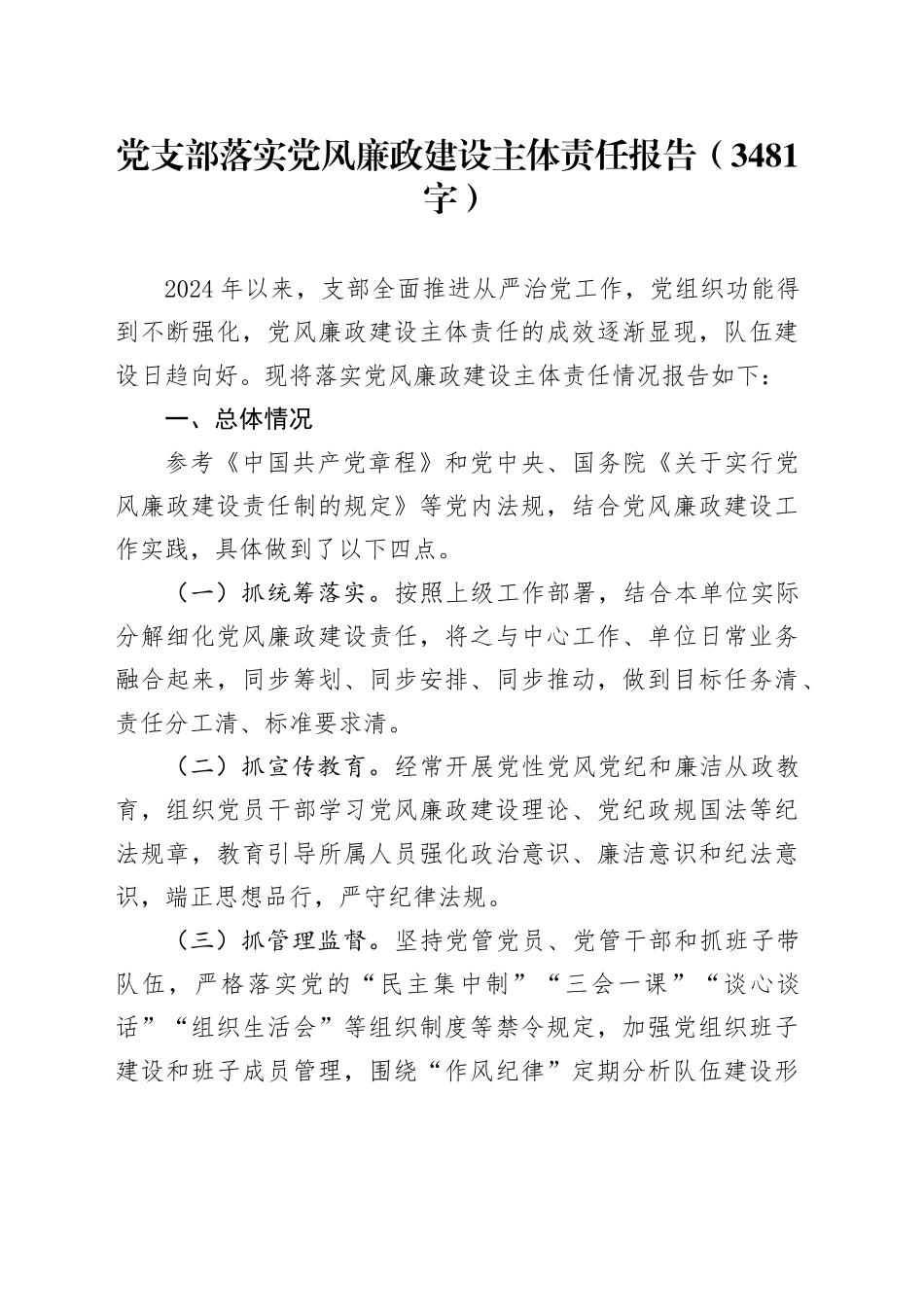 党支部落实党风廉政建设主体责任报告（3481字）

2024年以来，支部全面推进从严治党工作，党组织功能得到不断强化，党风廉政建设主体责任的成效逐渐显现，队伍建设日趋向好。现将落实党风廉政建设主体责任情况报告如下：

一、总体情况

参考《中国共产党章程》和党中央、国务院《关于实行党风廉政建设责任制的规定》等党内法规，结合党风廉政建设工作实践，具体做到了以下四点。

（一）抓统筹落实。按照上级工作部署，结合本单位实际分解细化党风廉政建设责任，将之与中心工作、单位日常业务融合起来，同步筹划、同步安排、同步推动，做到目标任务清、责任分工清、标准要求清。

（二）抓宣传教育。经常开展党性党风党纪和廉洁从政教育，组织党员干部学习党风廉政建设理论、党纪政规国法等纪法规章，教育引导所属人员强化政治意识、廉洁意识和纪法意识，端正思想品行，严守纪律法规。

（三）抓管理监督。坚持党管党员、党管干部和抓班子带队伍，严格落实党的“民主集中制”“三会一课”“谈心谈话”“组织生活会”等组织制度等禁令规定，加强党组织班子建设和班子成员管理，围绕“作风纪律”定期分析队伍建设形